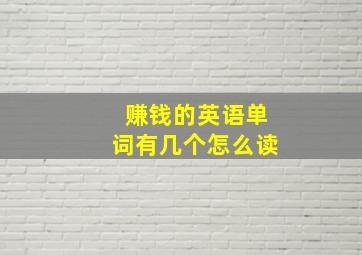 赚钱的英语单词有几个怎么读